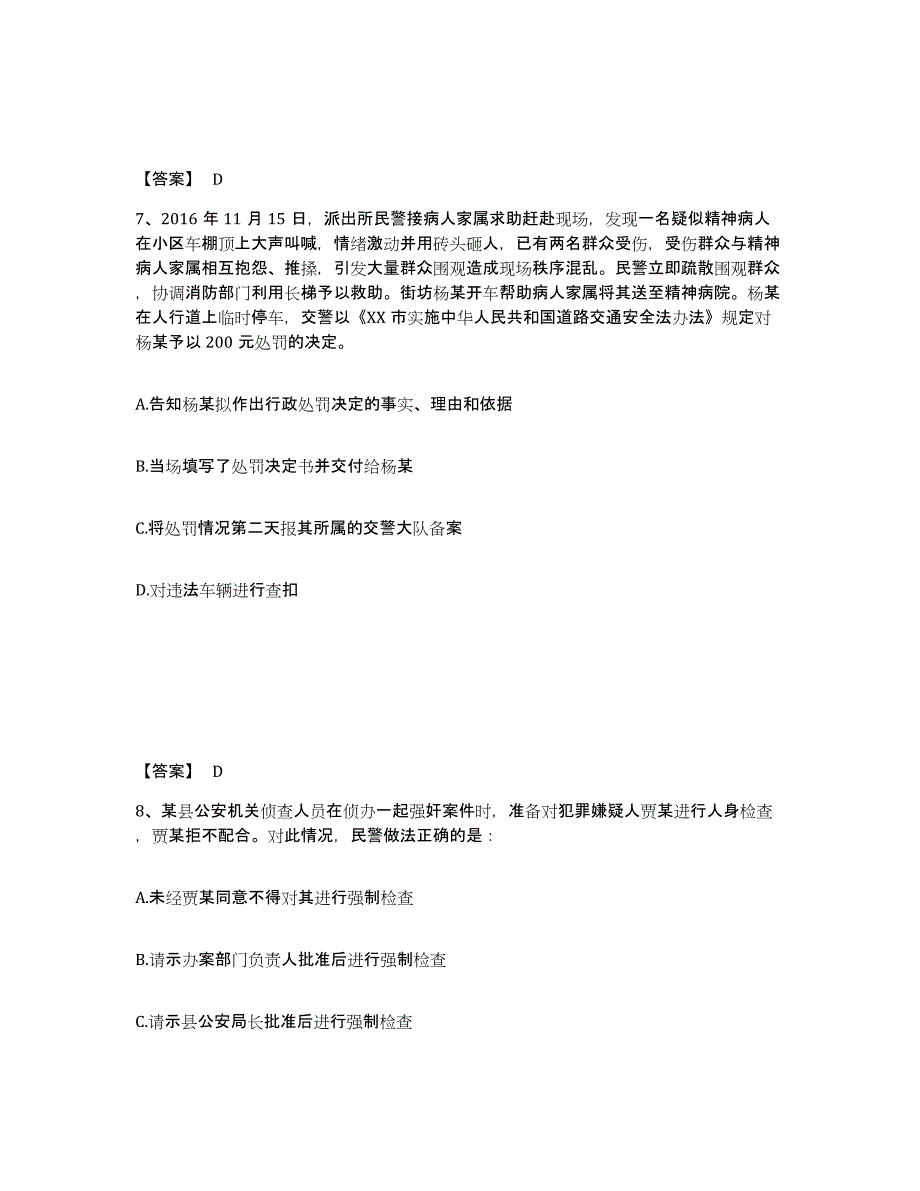 【答案】 D

7、2016 年 11 月 15 日，派出所民警接病人家属求助赶赴现场，发现一名疑似精神病人在小区车棚顶上大声叫喊，情绪激动并用砖头砸人，已有两名群众受伤，受伤群众与精神病人家属相互抱怨、推搡，引发大量群众围观造成现场秩序混乱。民警立即疏散围观群众，协调消防部门利用长梯予以救助。街坊杨某开车帮助病人家属将其送至精神病院。杨某在人行道上临时停车，交警以《XX 市实施中华人民共和国道路交通安全法办法》规定对杨某予以 200 元处罚的决定。

A.告知杨某拟作出行政处罚决定的事实、理由和依据

B.当场填写了处罚决定书并交付给杨某

C.将处罚情况第二天报其所属的交警大队备案

D.对违法车辆进行查扣

【答案】 D

8、某县公安机关侦查人员在侦办一起强奸案件时，准备对犯罪嫌疑人贾某进行人身检查，贾某拒不配合。对此情况，民警做法正确的是：

A.未经贾某同意不得对其进行强制检查

B.请示办案部门负责人批准后进行强制检查

C.请示县公安局长批准后进行强制检查